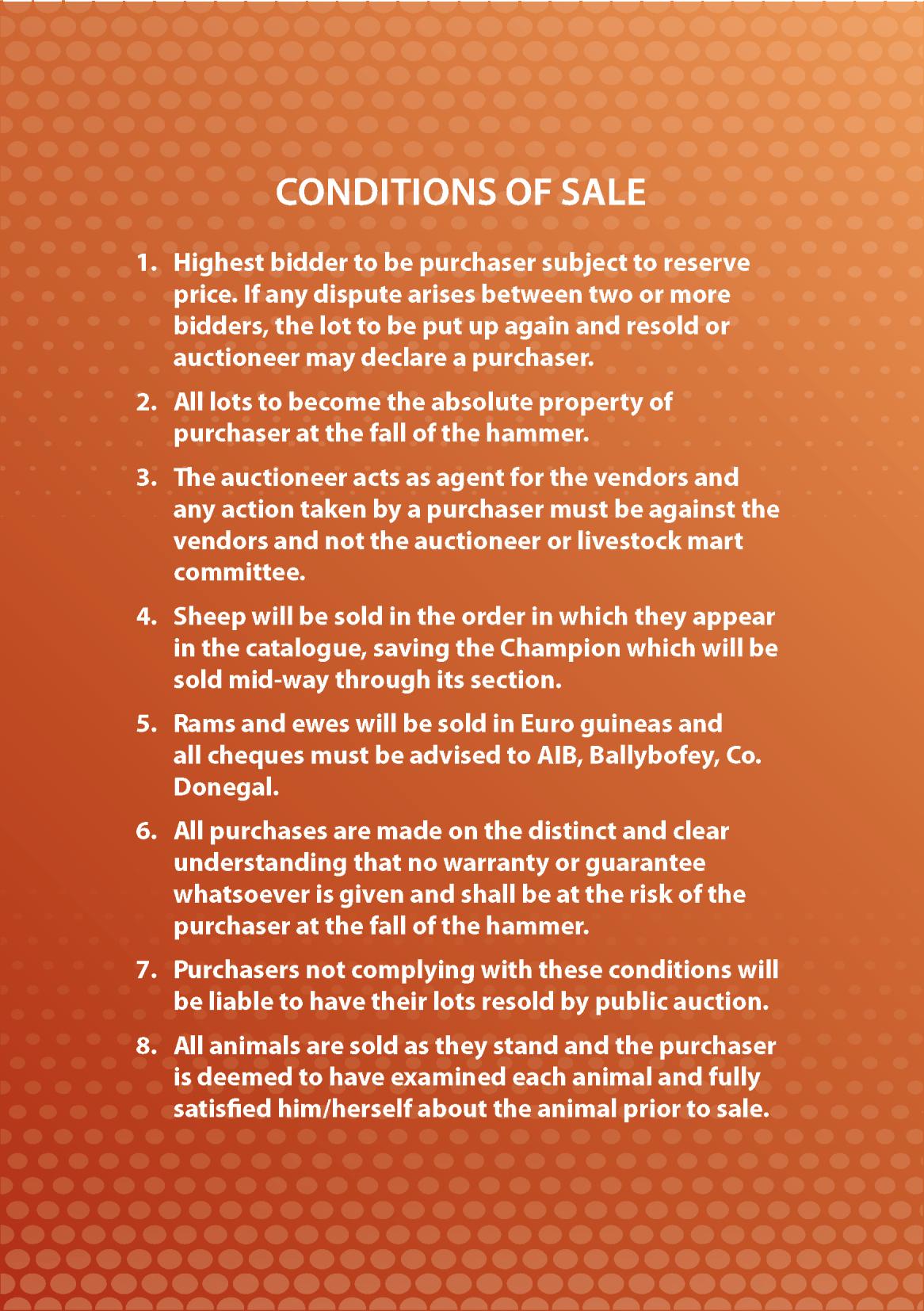 CONDITIONS OF SALE

1. Highest bidder to be purchaser subject to reserve price. If any dispute arises between two or more bidders, the lot to be put up again and resold or auctioneer may declare a purchaser.

2. All lots to become the absolute property of purchaser at the fall of the hammer.

3. The auctioneer acts as agent for the vendors and any action taken by a purchaser must be against the vendors and not the auctioneer or livestock mart committee.

4. Sheep will be sold in the order in which they appear in the catalogue, saving the Champion which will be sold mid-way through its section.

5. Rams and ewes will be sold in Euro guineas and all cheques must be advised to AIB, Ballybofey, Co. Donegal.

6. All purchases are made on the distinct and clear understanding that no warranty or guarantee whatsoever is given and shall be at the risk of the purchaser at the fall of the hammer.

7. Purchasers not complying with these conditions will be liable to have their lots resold by public auction.

8. All animals are sold as they stand and the purchaser is deemed to have examined each animal and fully satisfied him/herself about the animal prior to sale.